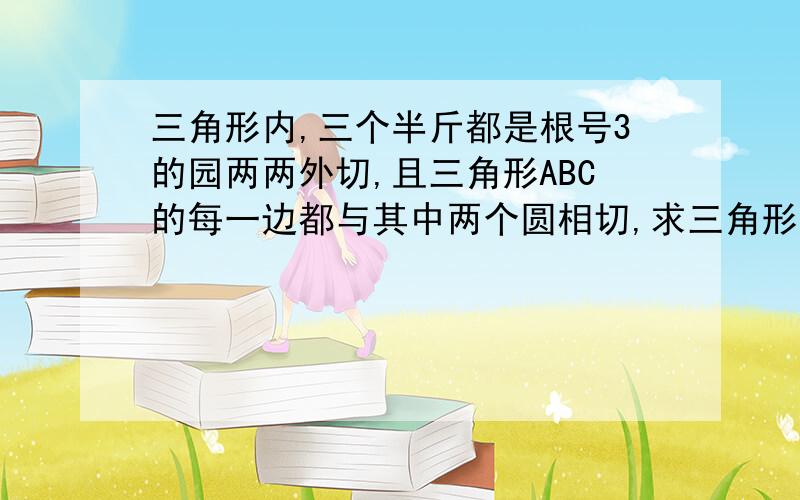 三角形内,三个半斤都是根号3的园两两外切,且三角形ABC的每一边都与其中两个圆相切,求三角形